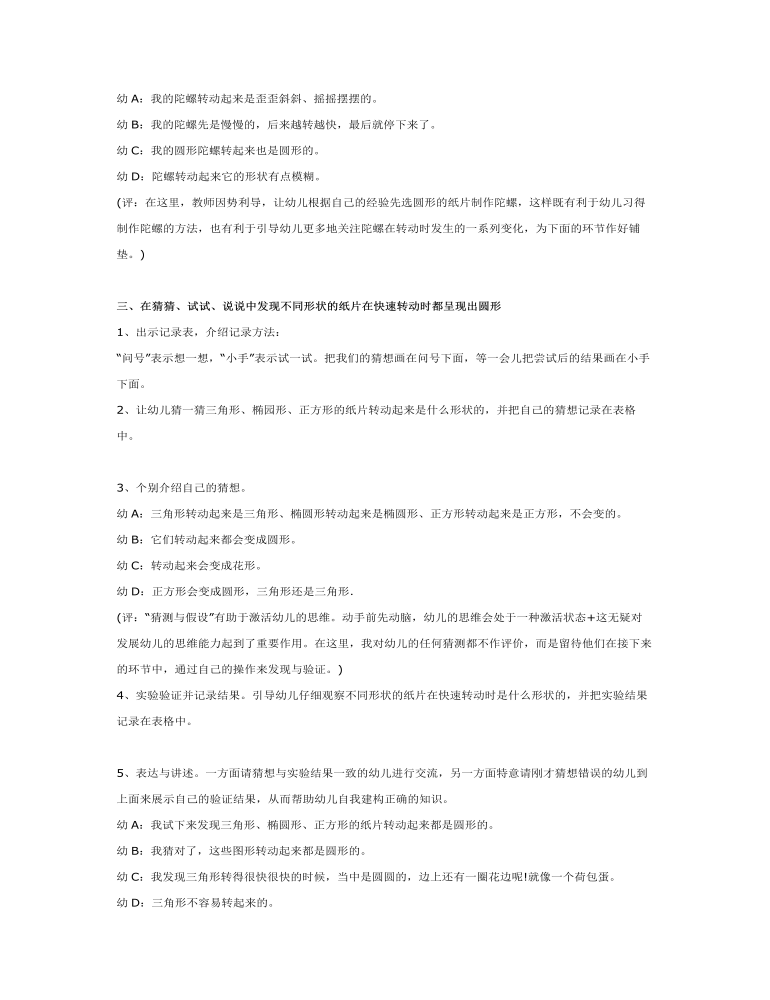 幼 A：我的陀螺转动起来是歪歪斜斜、摇摇摆摆的。

幼 B：我的陀螺先是慢慢的，后来越转越快，最后就停下来了。

幼 C：我的圆形陀螺转起来也是圆形的。

幼 D：陀螺转动起来它的形状有点模糊。

（评：在这里，教师因势利导，让幼儿根据自己的经验先选圆形的纸片制作陀螺，这样既有利于幼儿习得制作陀螺的方法，也有利于引导幼儿更多地关注陀螺在转动时发生的一系列变化，为下面的环节作好铺垫。）

三、在猜猜、试试、说说中发现不同形状的纸片在快速转动时都呈现出圆形

1、出示记录表，介绍记录方法：

"问号"表示想一想，"小手"表示试一试。把我们的猜想画在问号下面，等一会儿把尝试后的结果画在小手下面。

2、让幼儿猜一猜三角形、椭园形、正方形的纸片转动起来是什么形状的，并把自己的猜想记录在表格中。

3、个别介绍自己的猜想。

幼 A：三角形转动起来是三角形、椭圆形转动起来是椭圆形、正方形转动起来是正方形，不会变的。

幼 B：它们转动起来都会变成圆形。

幼 C：转动起来会变成花形。

幼 D：正方形会变成圆形，三角形还是三角形.

（评："猜测与假设"有助于激活幼儿的思维。动手前先动脑，幼儿的思维会处于一种激活状态+这无疑对发展幼儿的思维能力起到了重要作用。在这里，我对幼儿的任何猜测都不作评价，而是留待他们在接下来的环节中，通过自己的操作来发现与验证。）

4、实验验证并记录结果。引导幼儿仔细观察不同形状的纸片在快速转动时是什么形状的，并把实验结果记录在表格中。

5、表达与讲述。一方面请猜想与实验结果一致的幼儿进行交流，另一方面特意请刚才猜想错误的幼儿到上面来展示自己的验证结果，从而帮助幼儿自我建构正确的知识。

幼 A：我试下来发现三角形、椭圆形、正方形的纸片转动起来都是圆形的。

幼 B：我猜对了，这些图形转动起来都是圆形的。

幼 C：我发现三角形转得很快很快的时候，当中是圆圆的，边上还有一圈花边呢!就像一个荷包蛋。

幼 D：三角形不容易转起来的。